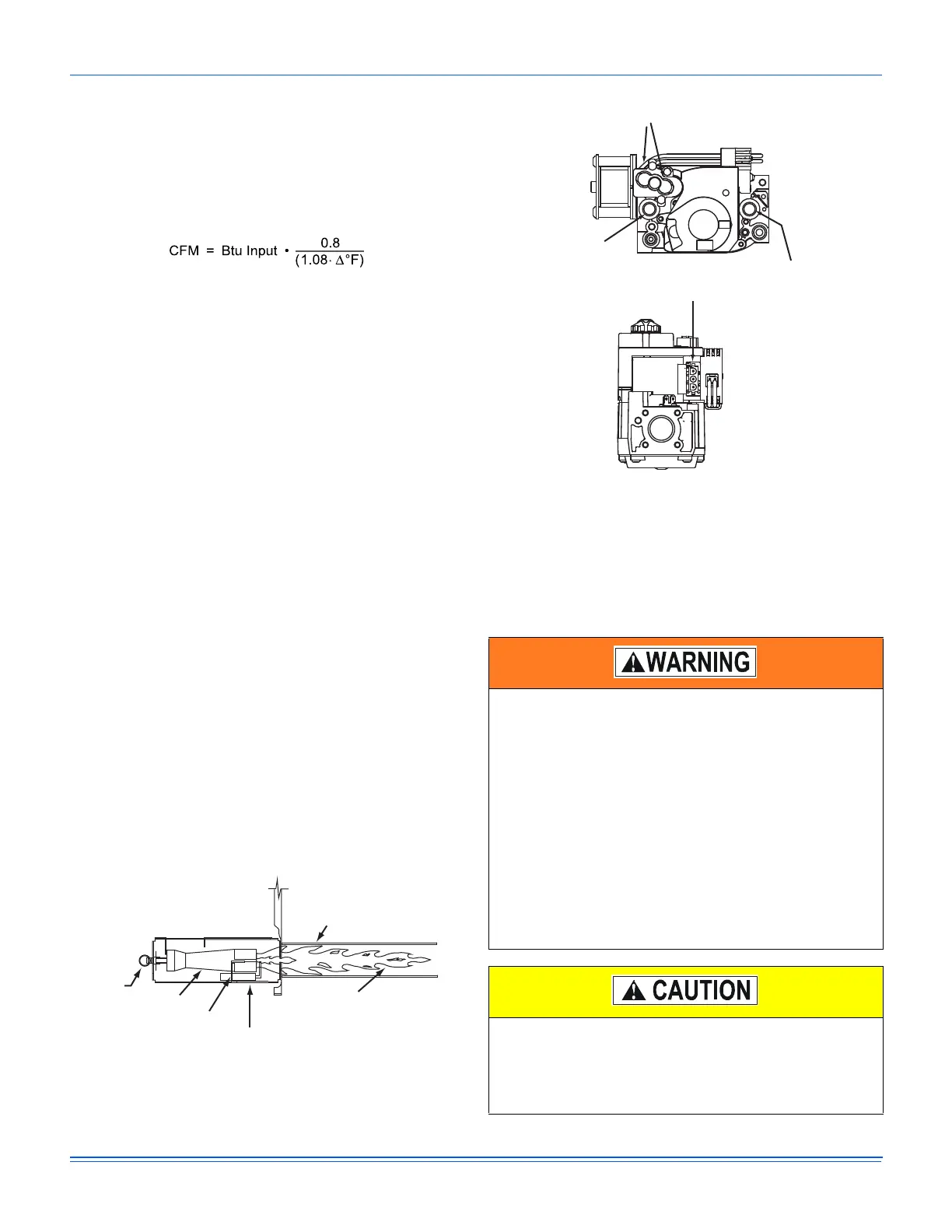 $CFM = Btu\ Input \cdot \frac{0.8}{(1.08 \cdot \Delta °F)}$

WARNING

CAUTION